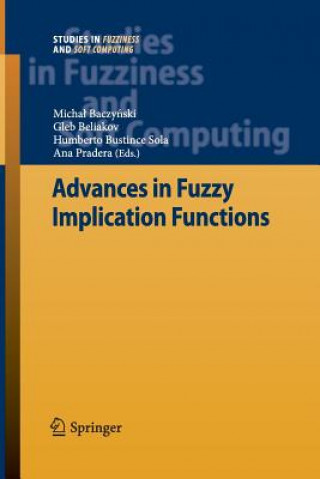 STUDIES IN FUZZINESS
AND SOFT COMPUTING

Studies in Fuzziness and Soft Computing

Michał Baczyński
Gleb Beliakov
Humberto Bustince Sola
Ana Pradera (Eds.)

Advances in Fuzzy Implication Functions

Springer